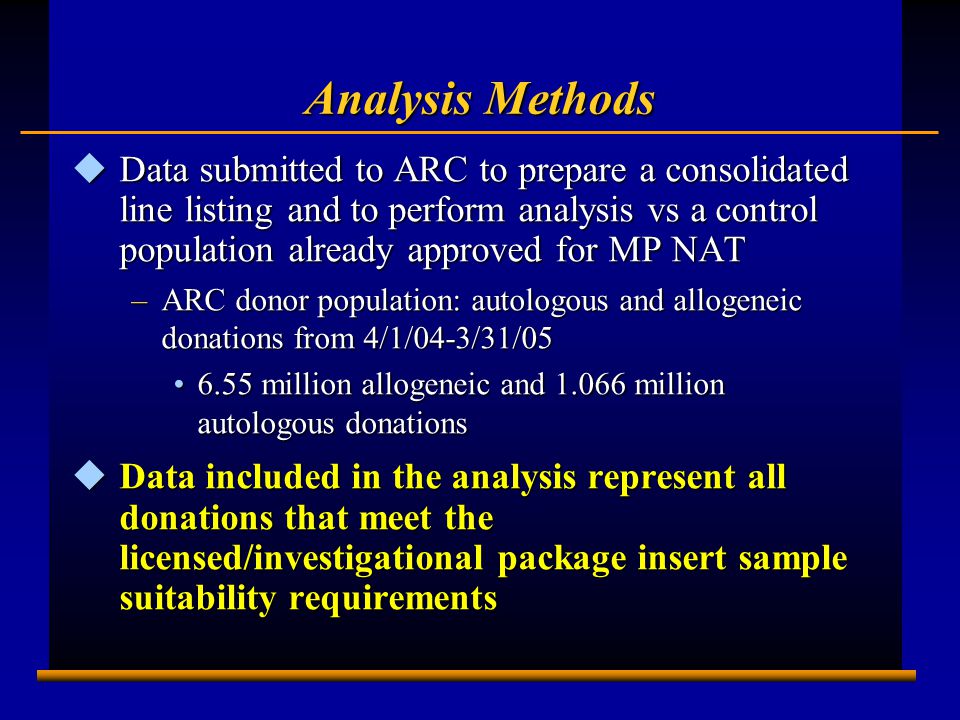 Analysis Methods

◆ Data submitted to ARC to prepare a consolidated line listing and to perform analysis vs a control population already approved for MP NAT

– ARC donor population: autologous and allogeneic donations from 4/1/04-3/31/05

• 6.55 million allogeneic and 1.066 million autologous donations

◆ Data included in the analysis represent all donations that meet the licensed/investigational package insert sample suitability requirements